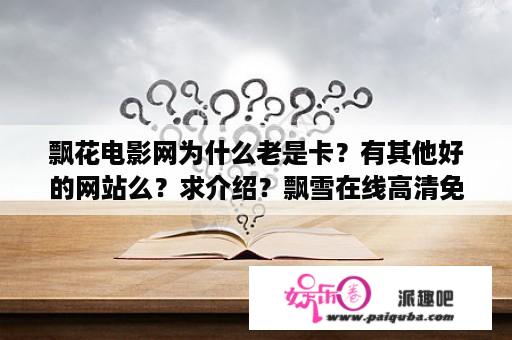 飘花电影网为什么老是卡？有其他好的网站么？求介绍？飘雪在线高清免

娱乐圈

派趣吧

www.paiquba.com